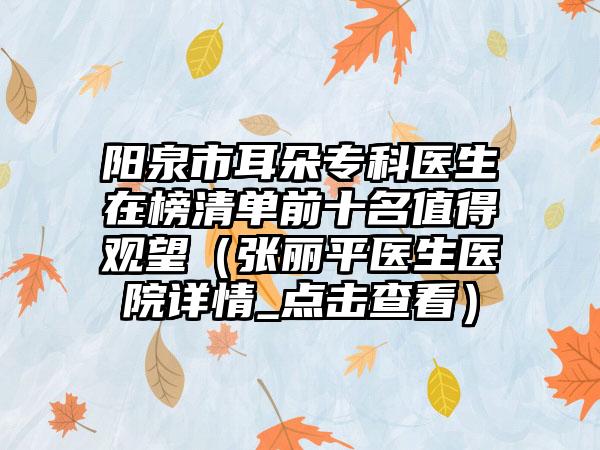 阳泉市耳朵专科医生在榜清单前十名值得观望（张丽平医生医院详情_点击查看）